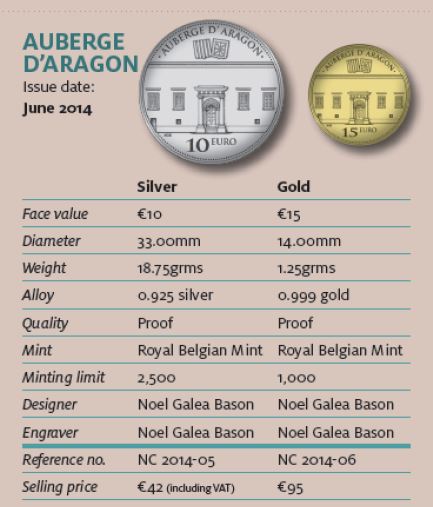 AUBERGE D'ARAGON
Issue date:
June 2014

AUBERGE D'ARAGON
10 EURO

AUBERGE D'ARAGON
15 EURO

| | Silver | Gold |
|---|---|---|
| Face value | €10 | €15 |
| Diameter | 33.00mm | 14.00mm |
| Weight | 18.75grms | 1.25grms |
| Alloy | 0.925 silver | 0.999 gold |
| Quality | Proof | Proof |
| Mint | Royal Belgian Mint | Royal Belgian Mint |
| Minting limit | 2,500 | 1,000 |
| Designer | Noel Galea Bason | Noel Galea Bason |
| Engraver | Noel Galea Bason | Noel Galea Bason |
| Reference no. | NC 2014-05 | NC 2014-06 |
| Selling price | €42 (including VAT) | €95 |